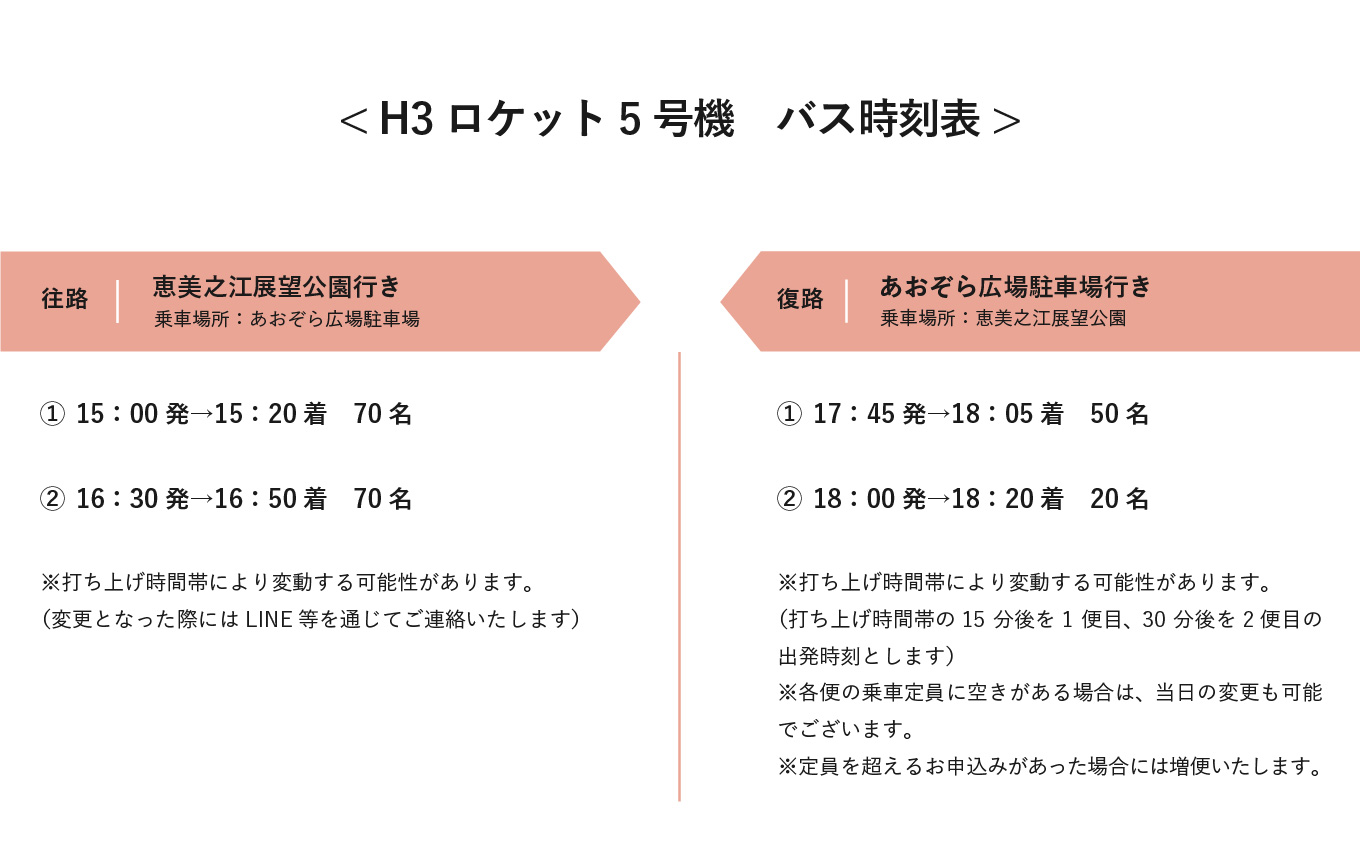 ＜H3 ロケット 5 号機　バス時刻表＞

往路

恵美之江展望公園行き
乗車場所：あおぞら広場駐車場

① 15：00 発→15：20 着　70 名

② 16：30 発→16：50 着　70 名

※打ち上げ時間帯により変動する可能性があります。
（変更となった際には LINE 等を通じてご連絡いたします）

復路

あおぞら広場駐車場行き
乗車場所：恵美之江展望公園

① 17：45 発→18：05 着　50 名

② 18：00 発→18：20 着　20 名

※打ち上げ時間帯により変動する可能性があります。
（打ち上げ時間帯の 15 分後を 1 便目、30 分後を 2 便目の出発時刻とします）
※各便の乗車定員に空きがある場合は、当日の変更も可能でございます。
※定員を超えるお申込みがあった場合には増便いたします。